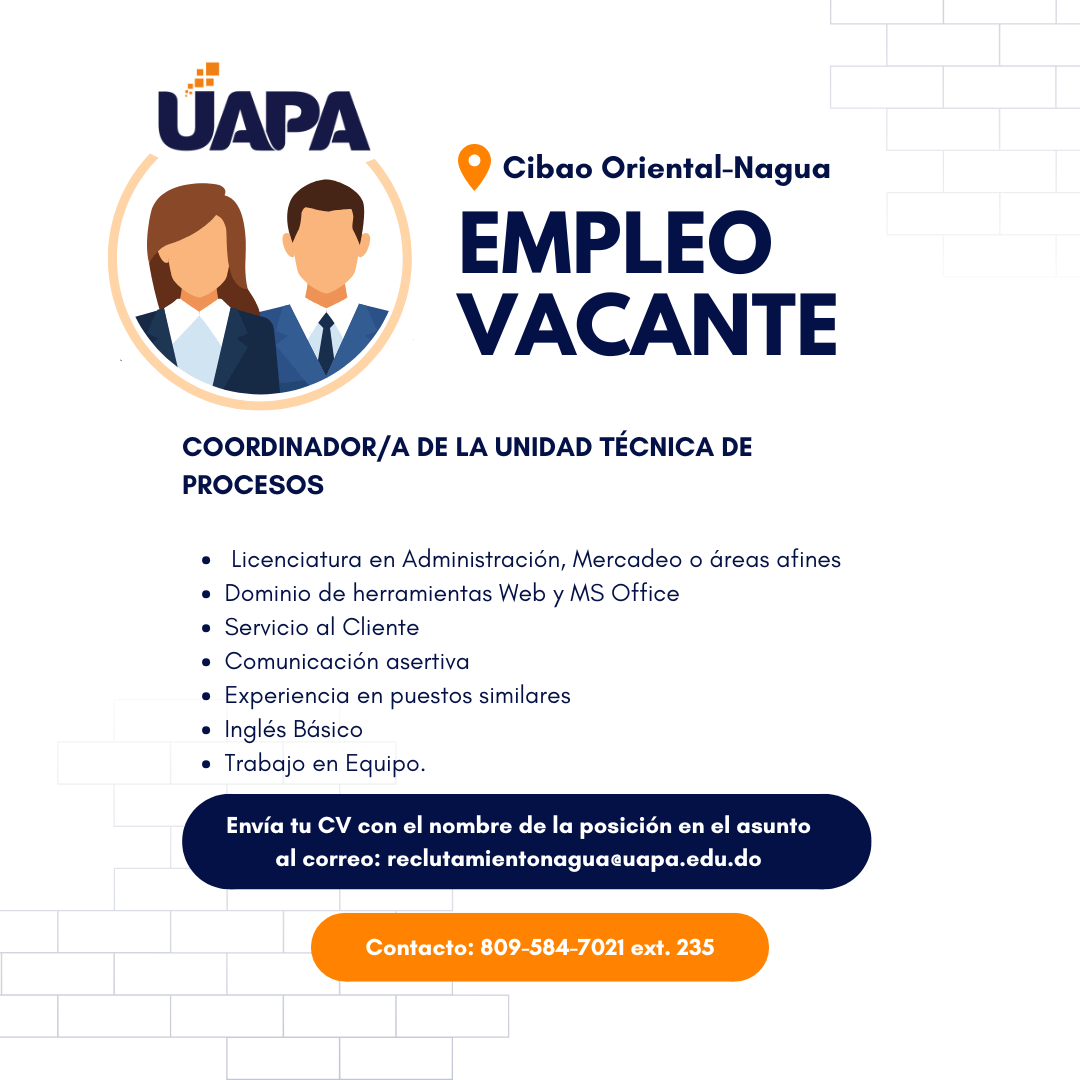 UAPA

Cibao Oriental-Nagua

EMPLEO VACANTE

COORDINADOR/A DE LA UNIDAD TÉCNICA DE PROCESOS

• Licenciatura en Administración, Mercadeo o áreas afines
• Dominio de herramientas Web y MS Office
• Servicio al Cliente
• Comunicación asertiva
• Experiencia en puestos similares
• Inglés Básico
• Trabajo en Equipo.

Envía tu CV con el nombre de la posición en el asunto al correo: reclutamientonagua@uapa.edu.do

Contacto: 809-584-7021 ext. 235